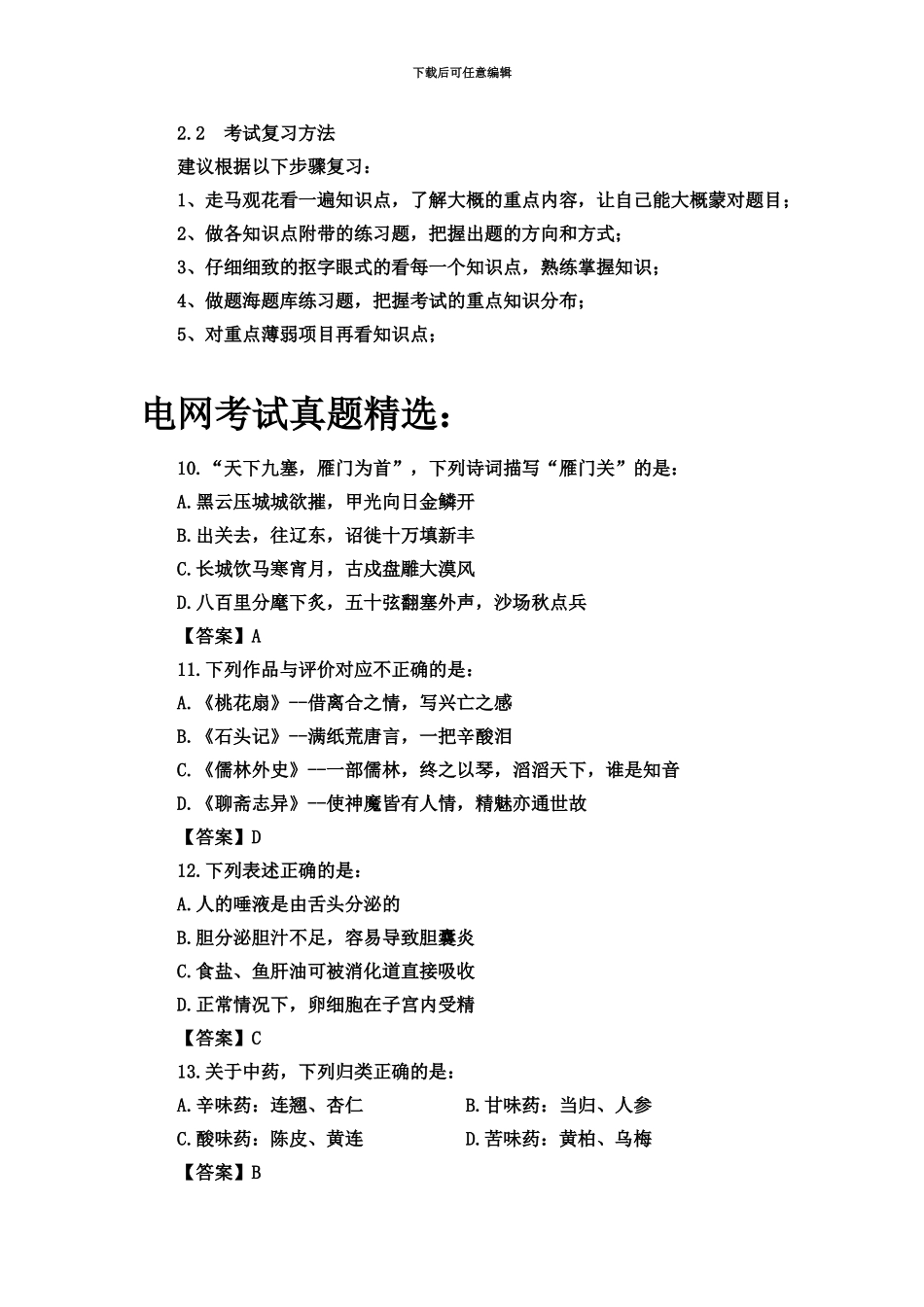 下载后可任意编辑

2.2 考试复习方法

建议根据以下步骤复习：

1、走马观花看一遍知识点，了解大概的重点内容，让自己能大概蒙对题目；

2、做各知识点附带的练习题，把握出题的方向和方式；

3、仔细细致的抠字眼式的看每一个知识点，熟练掌握知识；

4、做题海题库练习题，把握考试的重点知识分布；

5、对重点薄弱项目再看知识点；

电网考试真题精选：

10.“天下九塞，雁门为首”，下列诗词描写“雁门关”的是：

A.黑云压城城欲摧，甲光向日金鳞开

B.出关去，往辽东，诏徙十万填新丰

C.长城饮马寒宵月，古戍盘雕大漠风

D.八百里分麾下炙，五十弦翻塞外声，沙场秋点兵

【答案】A

11.下列作品与评价对应不正确的是：

A.《桃花扇》--借离合之情，写兴亡之感

B.《石头记》--满纸荒唐言，一把辛酸泪

C.《儒林外史》--一部儒林，终之以琴，滔滔天下，谁是知音

D.《聊斋志异》--使神魔皆有人情，精魅亦通世故

【答案】D

12.下列表述正确的是：

A.人的唾液是由舌头分泌的

B.胆分泌胆汁不足，容易导致胆囊炎

C.食盐、鱼肝油可被消化道直接吸收

D.正常情况下，卵细胞在子宫内受精

【答案】C

13.关于中药，下列归类正确的是：

A.辛味药：连翘、杏仁

B.甘味药：当归、人参

C.酸味药：陈皮、黄连

D.苦味药：黄柏、乌梅

【答案】B